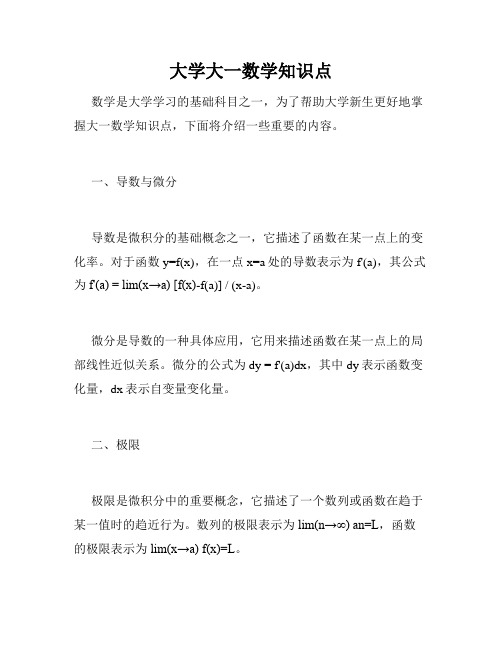 大学大一数学知识点

数学是大学学习的基础科目之一，为了帮助大学新生更好地掌握大一数学知识点，下面将介绍一些重要的内容。

一、导数与微分

导数是微积分的基础概念之一，它描述了函数在某一点上的变化率。对于函数 y=f(x)，在一点 x=a 处的导数表示为 f'(a)，其公式为 f'(a) = lim(x→a) [f(x)-f(a)] / (x-a)。

微分是导数的一种具体应用，它用来描述函数在某一点上的局部线性近似关系。微分的公式为 dy = f'(a)dx，其中 dy 表示函数变化量，dx 表示自变量变化量。

二、极限

极限是微积分中的重要概念，它描述了一个数列或函数在趋于某一值时的趋近行为。数列的极限表示为 lim(n→∞) an=L，函数的极限表示为 lim(x→a) f(x)=L。